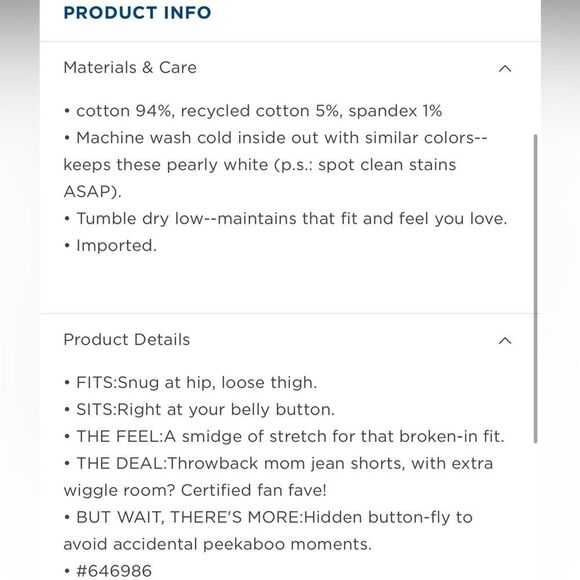 PRODUCT INFO

Materials & Care

• cotton 94%, recycled cotton 5%, spandex 1%
• Machine wash cold inside out with similar colors--keeps these pearly white (p.s.: spot clean stains ASAP).
• Tumble dry low--maintains that fit and feel you love.
• Imported.

Product Details

• FITS:Snug at hip, loose thigh.
• SITS:Right at your belly button.
• THE FEEL:A smidge of stretch for that broken-in fit.
• THE DEAL:Throwback mom jean shorts, with extra wiggle room? Certified fan fave!
• BUT WAIT, THERE'S MORE:Hidden button-fly to avoid accidental peekaboo moments.
• #646986